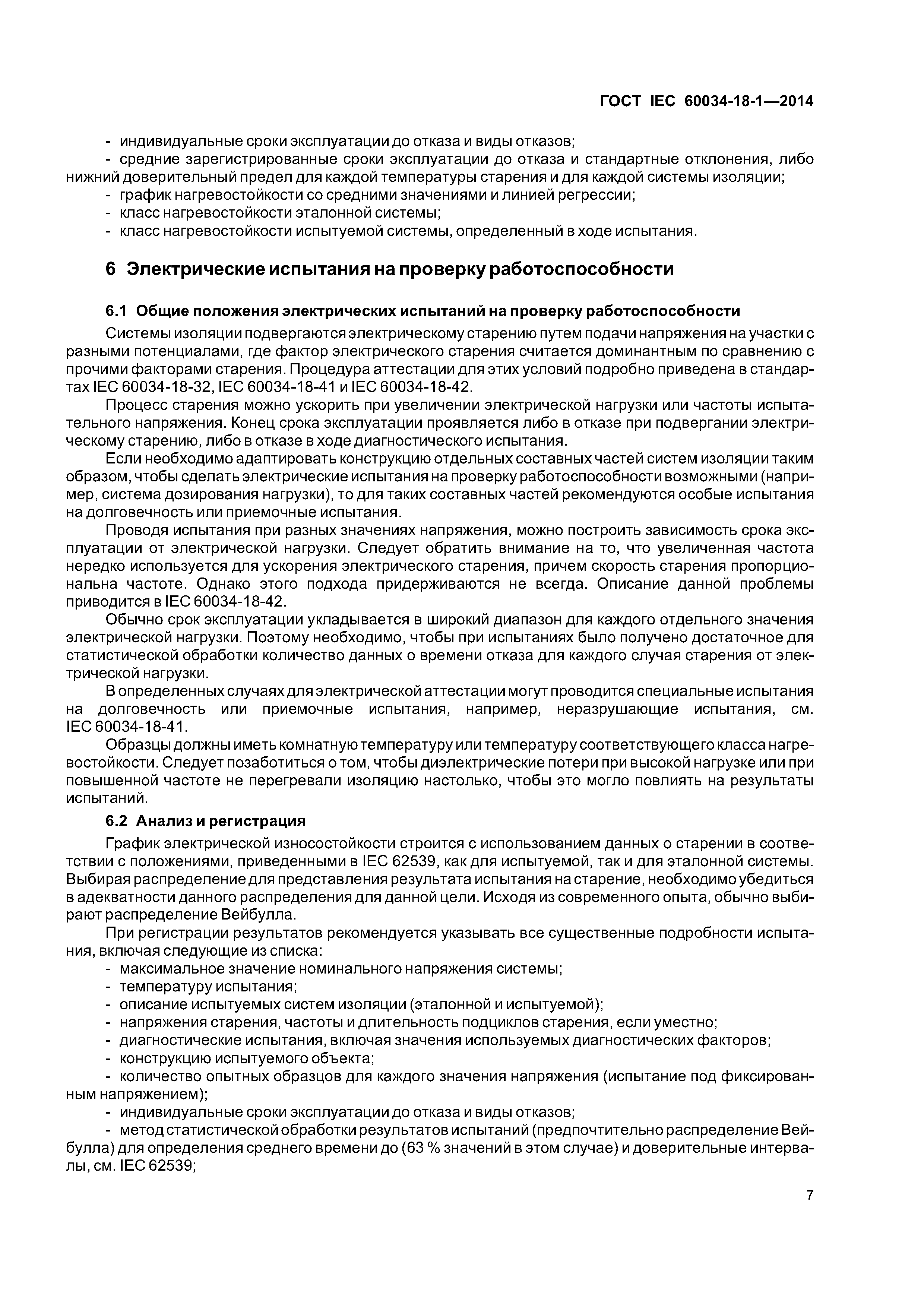 ГОСТ IEC 60034-18-1—2014

- индивидуальные сроки эксплуатации до отказа и виды отказов;
- средние зарегистрированные сроки эксплуатации до отказа и стандартные отклонения, либо нижний доверительный предел для каждой температуры старения и для каждой системы изоляции;
- график нагревостойкости со средними значениями и линией регрессии;
- класс нагревостойкости эталонной системы;
- класс нагревостойкости испытуемой системы, определенный в ходе испытания.

6 Электрические испытания на проверку работоспособности

6.1 Общие положения электрических испытаний на проверку работоспособности

Системы изоляции подвергаются электрическому старению путем подачи напряжения на участки с разными потенциалами, где фактор электрического старения считается доминантным по сравнению с прочими факторами старения. Процедура аттестации для этих условий подробно приведена в стандартах IEC 60034-18-32, IEC 60034-18-41 и IEC 60034-18-42.

Процесс старения можно ускорить при увеличении электрической нагрузки или частоты испытательного напряжения. Конец срока эксплуатации проявляется либо в отказе при подвергании электрическому старению, либо в отказе в ходе диагностического испытания.

Если необходимо адаптировать конструкцию отдельных составных частей систем изоляции таким образом, чтобы сделать электрические испытания на проверку работоспособности возможными (например, система дозирования нагрузки), то для таких составных частей рекомендуются особые испытания на долговечность или приемочные испытания.

Проводя испытания при разных значениях напряжения, можно построить зависимость срока эксплуатации от электрической нагрузки. Следует обратить внимание на то, что увеличенная частота нередко используется для ускорения электрического старения, причем скорость старения пропорциональна частоте. Однако этого подхода придерживаются не всегда. Описание данной проблемы приводится в IEC 60034-18-42.

Обычно срок эксплуатации укладывается в широкий диапазон для каждого отдельного значения электрической нагрузки. Поэтому необходимо, чтобы при испытаниях было получено достаточное для статистической обработки количество данных о времени отказа для каждого случая старения от электрической нагрузки.

В определенных случаях для электрической аттестации могут проводится специальные испытания на долговечность или приемочные испытания, например, неразрушающие испытания, см. IEC 60034-18-41.

Образцы должны иметь комнатную температуру или температуру соответствующего класса нагревостойкости. Следует позаботиться о том, чтобы диэлектрические потери при высокой нагрузке или при повышенной частоте не перегревали изоляцию настолько, чтобы это могло повлиять на результаты испытаний.

6.2 Анализ и регистрация

График электрической износостойкости строится с использованием данных о старении в соответствии с положениями, приведенными в IEC 62539, как для испытуемой, так и для эталонной системы. Выбирая распределение для представления результата испытания на старение, необходимо убедиться в адекватности данного распределения для данной цели. Исходя из современного опыта, обычно выбирают распределение Вейбулла.

При регистрации результатов рекомендуется указывать все существенные подробности испытания, включая следующие из списка:
- максимальное значение номинального напряжения системы;
- температуру испытания;
- описание испытуемых систем изоляции (эталонной и испытуемой);
- напряжения старения, частоты и длительность подциклов старения, если уместно;
- диагностические испытания, включая значения используемых диагностических факторов;
- конструкцию испытуемого объекта;
- количество опытных образцов для каждого значения напряжения (испытание под фиксированным напряжением);
- индивидуальные сроки эксплуатации до отказа и виды отказов;
- метод статистической обработки результатов испытаний (предпочтительно распределение Вейбулла) для определения среднего времени до (63 % значений в этом случае) и доверительные интервалы, см. IEC 62539;

7